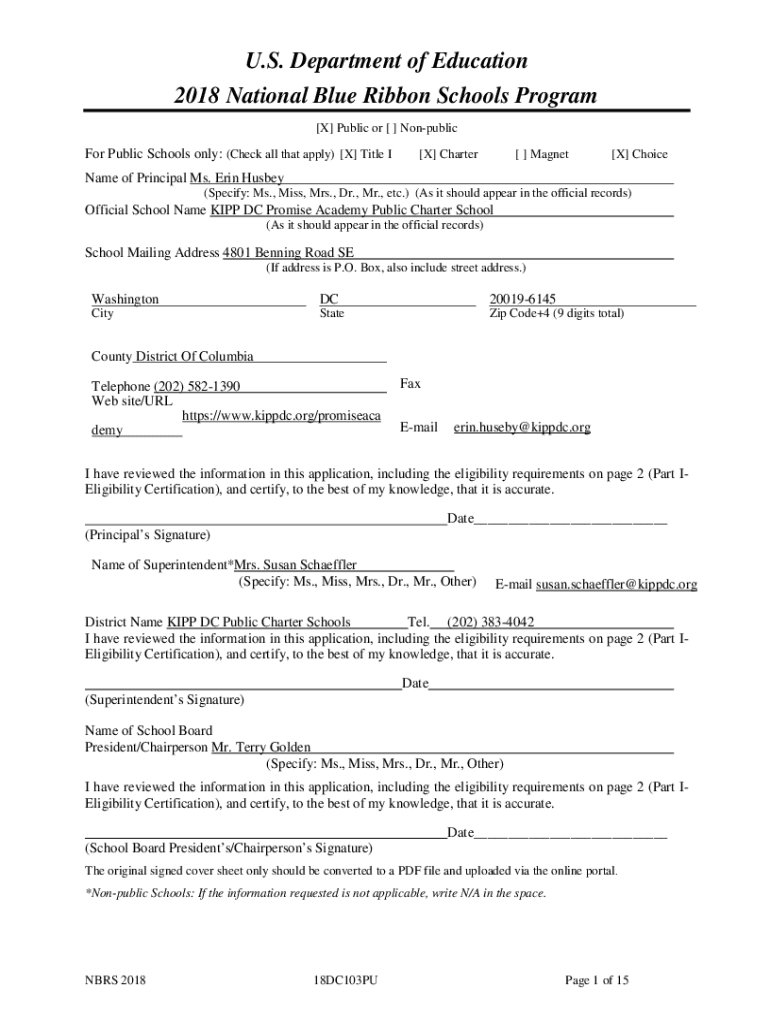 U.S. Department of Education
2018 National Blue Ribbon Schools Program

[X] Public or [ ] Non-public

For Public Schools only: (Check all that apply) [X] Title I [X] Charter [ ] Magnet [X] Choice

Name of Principal Ms. Erin Husbey
(Specify: Ms., Miss, Mrs., Dr., Mr., etc.) (As it should appear in the official records)

Official School Name KIPP DC Promise Academy Public Charter School
(As it should appear in the official records)

School Mailing Address 4801 Benning Road SE
(If address is P.O. Box, also include street address.)

Washington
City

DC
State

20019-6145
Zip Code+4 (9 digits total)

County District Of Columbia

Telephone (202) 582-1390

Fax

Web site/URL https://www.kippdc.org/promiseacademy

E-mail erin.huseby@kippdc.org

I have reviewed the information in this application, including the eligibility requirements on page 2 (Part I-Eligibility Certification), and certify, to the best of my knowledge, that it is accurate.

Date
(Principal's Signature)

Name of Superintendent*Mrs. Susan Schaeffler
(Specify: Ms., Miss, Mrs., Dr., Mr., Other) E-mail susan.schaeffler@kippdc.org

District Name KIPP DC Public Charter Schools Tel. (202) 383-4042

I have reviewed the information in this application, including the eligibility requirements on page 2 (Part I-Eligibility Certification), and certify, to the best of my knowledge, that it is accurate.

Date
(Superintendent's Signature)

Name of School Board
President/Chairperson Mr. Terry Golden
(Specify: Ms., Miss, Mrs., Dr., Mr., Other)

I have reviewed the information in this application, including the eligibility requirements on page 2 (Part I-Eligibility Certification), and certify, to the best of my knowledge, that it is accurate.

Date
(School Board President's/Chairperson's Signature)

The original signed cover sheet only should be converted to a PDF file and uploaded via the online portal.

*Non-public Schools: If the information requested is not applicable, write N/A in the space.

NBRS 2018 18DC103PU Page 1 of 15